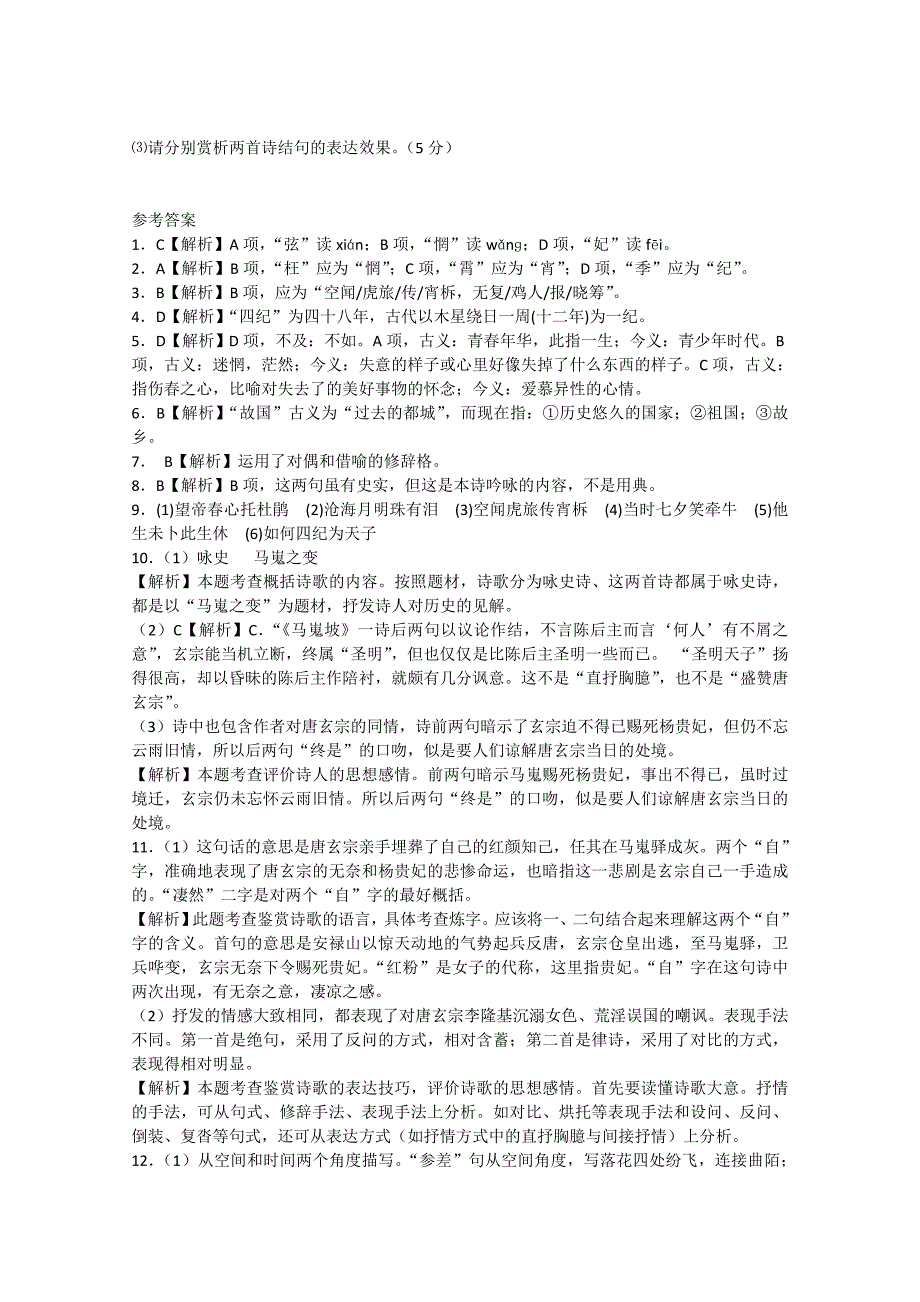 ⑶请分别赏析两首诗结句的表达效果。（5 分）

参考答案
1．C【解析】A 项，“弦”读 xián；B 项，“惘”读 wǎng；D 项，“妃”读 fēi。
2．A【解析】B 项，“枉”应为“惘”；C 项，“霄”应为“宵”；D 项，“季”应为“纪”。
3．B【解析】B 项，应为“空闻/虎旅/传/宵柝，无复/鸡人/报/晓筹”。
4．D【解析】“四纪”为四十八年，古代以木星绕日一周(十二年)为一纪。
5．D【解析】D 项，不及：不如。A 项，古义：青春年华，此指一生；今义：青少年时代。B 项，古义：迷惘，茫然；今义：失意的样子或心里好像失掉了什么东西的样子。C 项，古义：指伤春之心，比喻对失去了的美好事物的怀念；今义：爱慕异性的心情。
6．B【解析】“故国”古义为“过去的都城”，而现在指：①历史悠久的国家；②祖国；③故乡。
7． B【解析】运用了对偶和借喻的修辞格。
8．B【解析】B 项，这两句虽有史实，但这是本诗吟咏的内容，不是用典。
9．(1)望帝春心托杜鹃 (2)沧海月明珠有泪 (3)空闻虎旅传宵柝 (4)当时七夕笑牵牛 (5)他生未卜此生休 (6)如何四纪为天子
10．（1）咏史 马嵬之变
【解析】本题考查概括诗歌的内容。按照题材，诗歌分为咏史诗、这两首诗都属于咏史诗，都是以“马嵬之变”为题材，抒发诗人对历史的见解。
（2）C【解析】C.“《马嵬坡》一诗后两句以议论作结，不言陈后主而言‘何人’有不屑之意”，玄宗能当机立断，终属“圣明”，但也仅仅是比陈后主圣明一些而已。 “圣明天子”扬得很高，却以昏昧的陈后主作陪衬，就颇有几分讽意。这不是“直抒胸臆”，也不是“盛赞唐玄宗”。
（3）诗中也包含作者对唐玄宗的同情，诗前两句暗示了玄宗迫不得已赐死杨贵妃，但仍不忘云雨旧情，所以后两句“终是”的口吻，似是要人们谅解唐玄宗当日的处境。
【解析】本题考查评价诗人的思想感情。前两句暗示马嵬赐死杨贵妃，事出不得已，虽时过境迁，玄宗仍未忘怀云雨旧情。所以后两句“终是”的口吻，似是要人们谅解唐玄宗当日的处境。
11．（1）这句话的意思是唐玄宗亲手埋葬了自己的红颜知己，任其在马嵬驿成灰。两个“自”字，准确地表现了唐玄宗的无奈和杨贵妃的悲惨命运，也暗指这一悲剧是玄宗自己一手造成的。“凄然”二字是对两个“自”字的最好概括。
【解析】此题考查鉴赏诗歌的语言，具体考查炼字。应该将一、二句结合起来理解这两个“自”字的含义。首句的意思是安禄山以惊天动地的气势起兵反唐，玄宗仓皇出逃，至马嵬驿，卫兵哗变，玄宗无奈下令赐死贵妃。“红粉”是女子的代称，这里指贵妃。“自”字在这句诗中两次出现，有无奈之意，凄凉之感。
（2）抒发的情感大致相同，都表现了对唐玄宗李隆基沉溺女色、荒淫误国的嘲讽。表现手法不同。第一首是绝句，采用了反问的方式，相对含蓄；第二首是律诗，采用了对比的方式，表现得相对明显。
【解析】本题考查鉴赏诗歌的表达技巧，评价诗歌的思想感情。首先要读懂诗歌大意。抒情的手法，可从句式、修辞手法、表现手法上分析。如对比、烘托等表现手法和设问、反问、倒装、复沓等句式，还可从表达方式（如抒情方式中的直抒胸臆与间接抒情）上分析。
12．（1）从空间和时间两个角度描写。“参差”句从空间角度，写落花四处纷飞，连接曲陌；